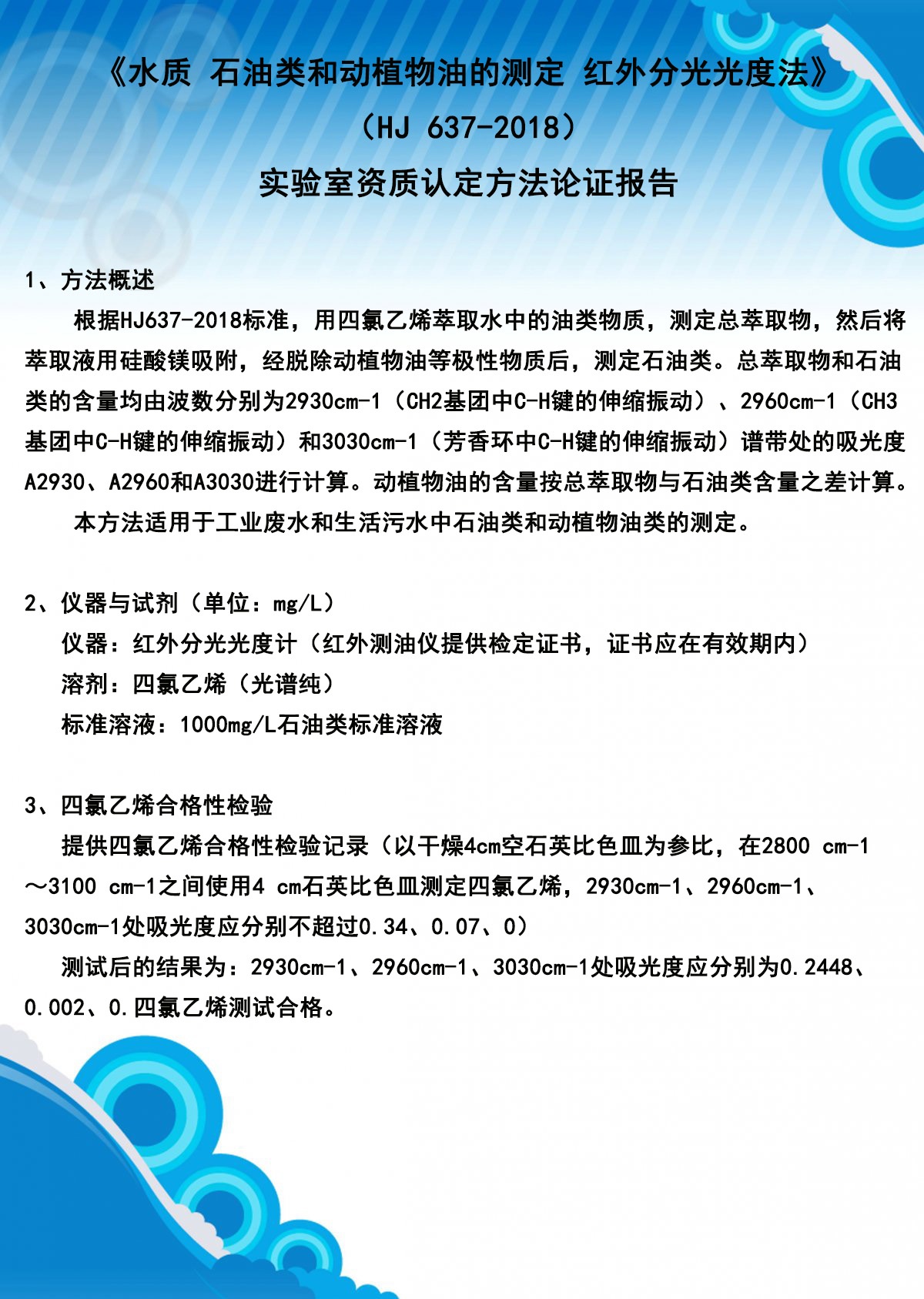 《水质 石油类和动植物油的测定 红外分光光度法》

（HJ 637-2018）

实验室资质认定方法论证报告

1、方法概述

根据HJ637-2018标准，用四氯乙烯萃取水中的油类物质，测定总萃取物，然后将萃取液用硅酸镁吸附，经脱除动植物油等极性物质后，测定石油类。总萃取物和石油类的含量均由波数分别为2930cm-1（CH2基团中C-H键的伸缩振动）、2960cm-1（CH3基团中C-H键的伸缩振动）和3030cm-1（芳香环中C-H键的伸缩振动）谱带处的吸光度A2930、A2960和A3030进行计算。动植物油的含量按总萃取物与石油类含量之差计算。

本方法适用于工业废水和生活污水中石油类和动植物油类的测定。

2、仪器与试剂（单位：mg/L）

仪器：红外分光光度计（红外测油仪提供检定证书，证书应在有效期内）

溶剂：四氯乙烯（光谱纯）

标准溶液：1000mg/L石油类标准溶液

3、四氯乙烯合格性检验

提供四氯乙烯合格性检验记录（以干燥4cm空石英比色皿为参比，在2800 cm-1～3100 cm-1之间使用4 cm石英比色皿测定四氯乙烯，2930cm-1、2960cm-1、3030cm-1处吸光度应分别不超过0.34、0.07、0）

测试后的结果为：2930cm-1、2960cm-1、3030cm-1处吸光度应分别为0.2448、0.002、0.四氯乙烯测试合格。